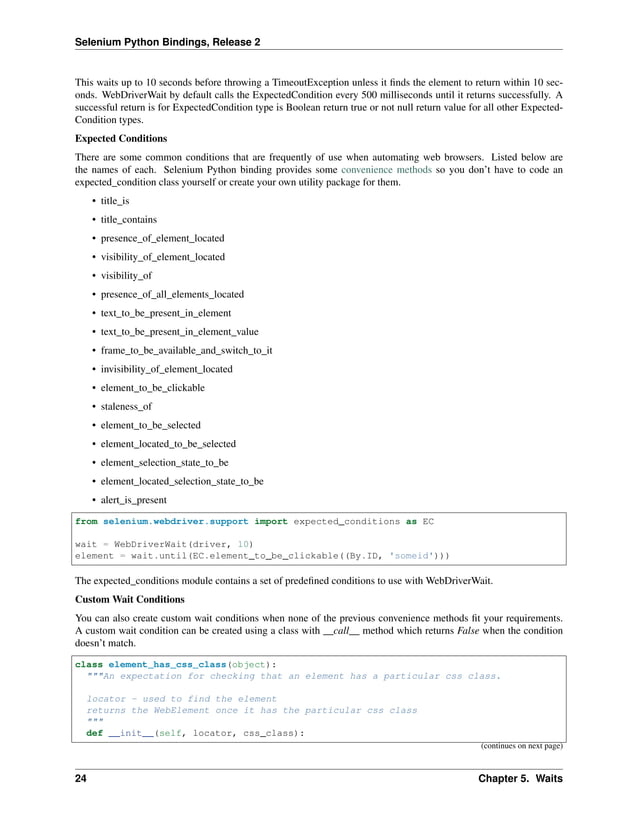 Selenium Python Bindings, Release 2

This waits up to 10 seconds before throwing a TimeoutException unless it finds the element to return within 10 seconds. WebDriverWait by default calls the ExpectedCondition every 500 milliseconds until it returns successfully. A successful return is for ExpectedCondition type is Boolean return true or not null return value for all other ExpectedCondition types.

Expected Conditions

There are some common conditions that are frequently of use when automating web browsers. Listed below are the names of each. Selenium Python binding provides some convenience methods so you don't have to code an expected_condition class yourself or create your own utility package for them.

• title_is
• title_contains
• presence_of_element_located
• visibility_of_element_located
• visibility_of
• presence_of_all_elements_located
• text_to_be_present_in_element
• text_to_be_present_in_element_value
• frame_to_be_available_and_switch_to_it
• invisibility_of_element_located
• element_to_be_clickable
• staleness_of
• element_to_be_selected
• element_located_to_be_selected
• element_selection_state_to_be
• element_located_selection_state_to_be
• alert_is_present

from selenium.webdriver.support import expected_conditions as EC

wait = WebDriverWait(driver, 10)
element = wait.until(EC.element_to_be_clickable((By.ID, 'someid')))

The expected_conditions module contains a set of predefined conditions to use with WebDriverWait.

Custom Wait Conditions

You can also create custom wait conditions when none of the previous convenience methods fit your requirements. A custom wait condition can be created using a class with __call__ method which returns False when the condition doesn't match.

class element_has_css_class(object):
  """An expectation for checking that an element has a particular css class.

  locator - used to find the element
  returns the WebElement once it has the particular css class
  """
  def __init__(self, locator, css_class):

(continues on next page)

24 Chapter 5. Waits